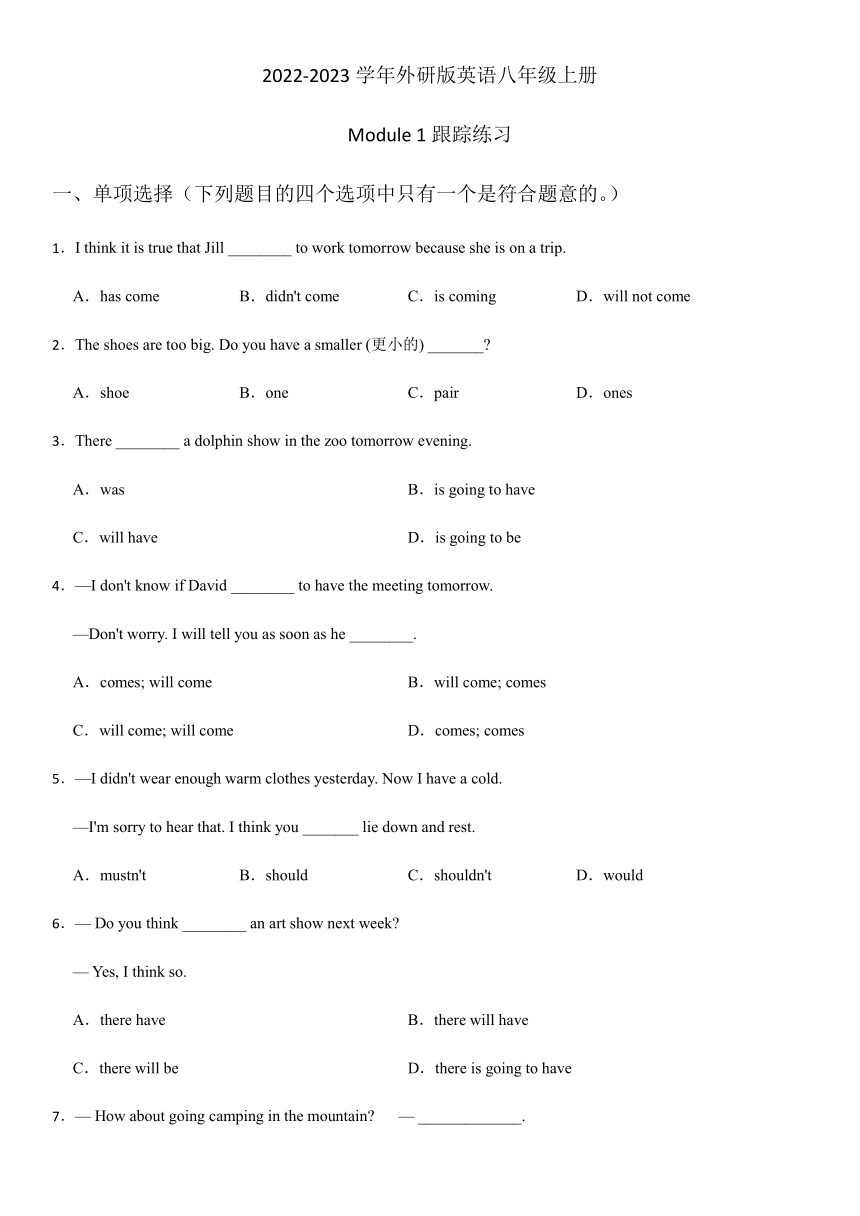 2022-2023 学年外研版英语八年级上册

Module 1 跟踪练习

一、单项选择（下列题目的四个选项中只有一个是符合题意的。）

1．I think it is true that Jill ________ to work tomorrow because she is on a trip.

A．has come B．didn't come C．is coming D．will not come

2．The shoes are too big. Do you have a smaller (更小的) _______?

A．shoe B．one C．pair D．ones

3．There ________ a dolphin show in the zoo tomorrow evening.

A．was B．is going to have

C．will have D．is going to be

4．—I don't know if David ________ to have the meeting tomorrow.

—Don't worry. I will tell you as soon as he ________.

A．comes; will come B．will come; comes

C．will come; will come D．comes; comes

5．—I didn't wear enough warm clothes yesterday. Now I have a cold.

—I'm sorry to hear that. I think you _______ lie down and rest.

A．mustn't B．should C．shouldn't D．would

6．— Do you think ________ an art show next week?

— Yes, I think so.

A．there have B．there will have

C．there will be D．there is going to have

7．— How about going camping in the mountain? — _____________.